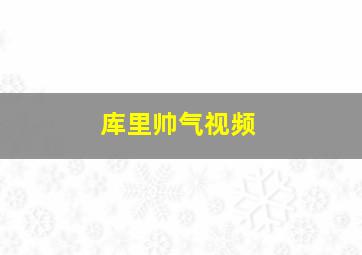 库里帅气视频